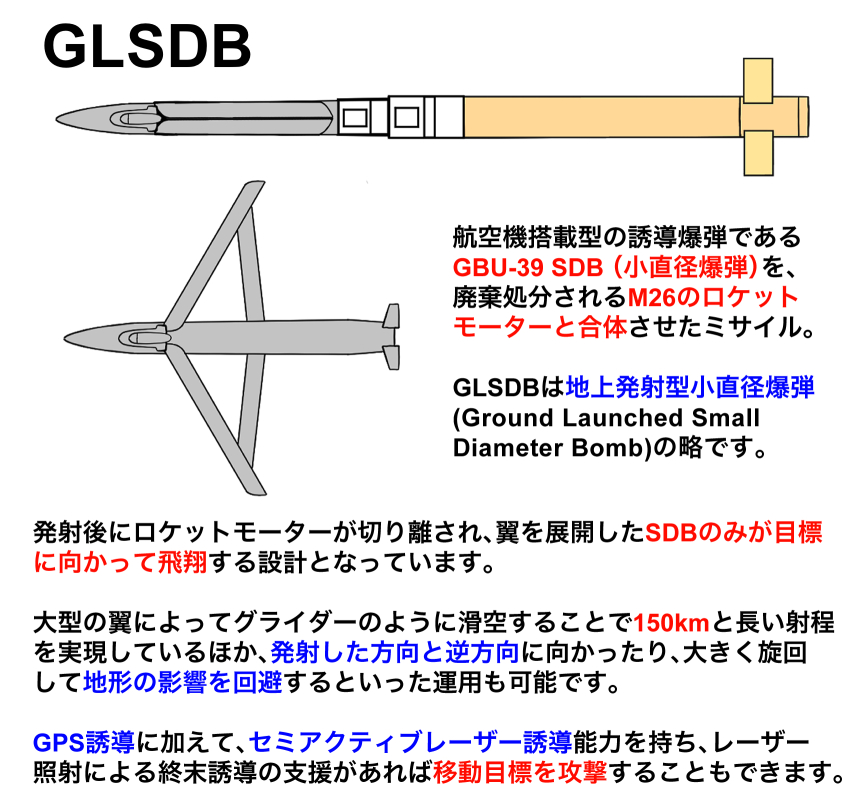 GLSDB

航空機搭載型の誘導爆弾であるGBU-39 SDB（小直径爆弾）を、廃棄処分されるM26のロケットモーターと合体させたミサイル。

GLSDBは地上発射型小直径爆弾(Ground Launched Small Diameter Bomb)の略です。

発射後にロケットモーターが切り離され、翼を展開したSDBのみが目標に向かって飛翔する設計となっています。

大型の翼によってグライダーのように滑空することで150kmと長い射程を実現しているほか、発射した方向と逆方向に向かったり、大きく旋回して地形の影響を回避するといった運用も可能です。

GPS誘導に加えて、セミアクティブレーザー誘導能力を持ち、レーザー照射による終末誘導の支援があれば移動目標を攻撃することもできます。